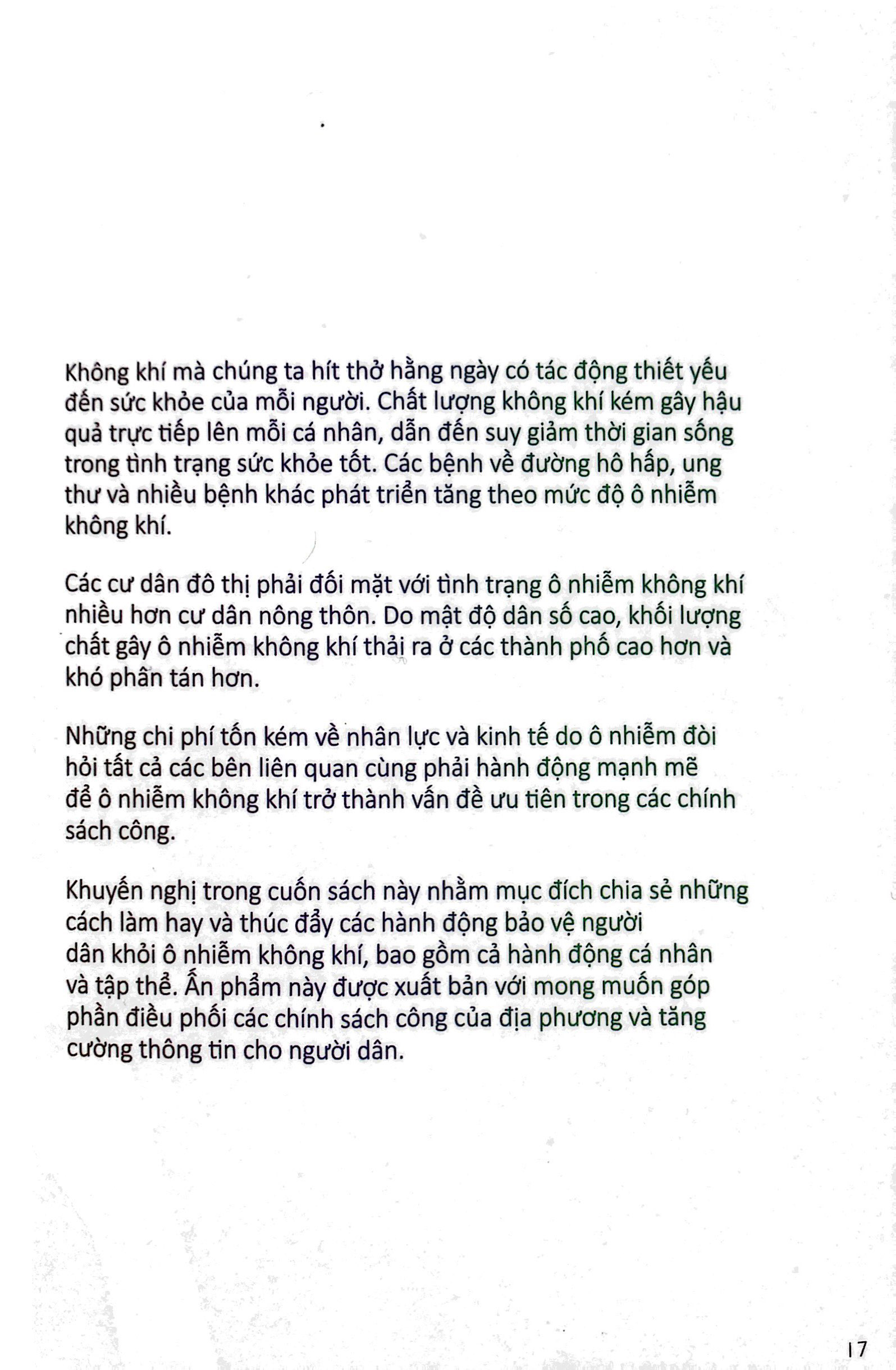 Không khí mà chúng ta hít thở hằng ngày có tác động thiết yếu đến sức khỏe của mỗi người. Chất lượng không khí kém gây hậu quả trực tiếp lên mỗi cá nhân, dẫn đến suy giảm thời gian sống trong tình trạng sức khỏe tốt. Các bệnh về đường hô hấp, ung thư và nhiều bệnh khác phát triển tăng theo mức độ ô nhiễm không khí.

Các cư dân đô thị phải đối mặt với tình trạng ô nhiễm không khí nhiều hơn cư dân nông thôn. Do mật độ dân số cao, khối lượng chất gây ô nhiễm không khí thải ra ở các thành phố cao hơn và khó phân tán hơn.

Những chi phí tốn kém về nhân lực và kinh tế do ô nhiễm đòi hỏi tất cả các bên liên quan cùng phải hành động mạnh mẽ để ô nhiễm không khí trở thành vấn đề ưu tiên trong các chính sách công.

Khuyến nghị trong cuốn sách này nhằm mục đích chia sẻ những cách làm hay và thúc đẩy các hành động bảo vệ người dân khỏi ô nhiễm không khí, bao gồm cả hành động cá nhân và tập thể. Ấn phẩm này được xuất bản với mong muốn góp phần điều phối các chính sách công của địa phương và tăng cường thông tin cho người dân.

17